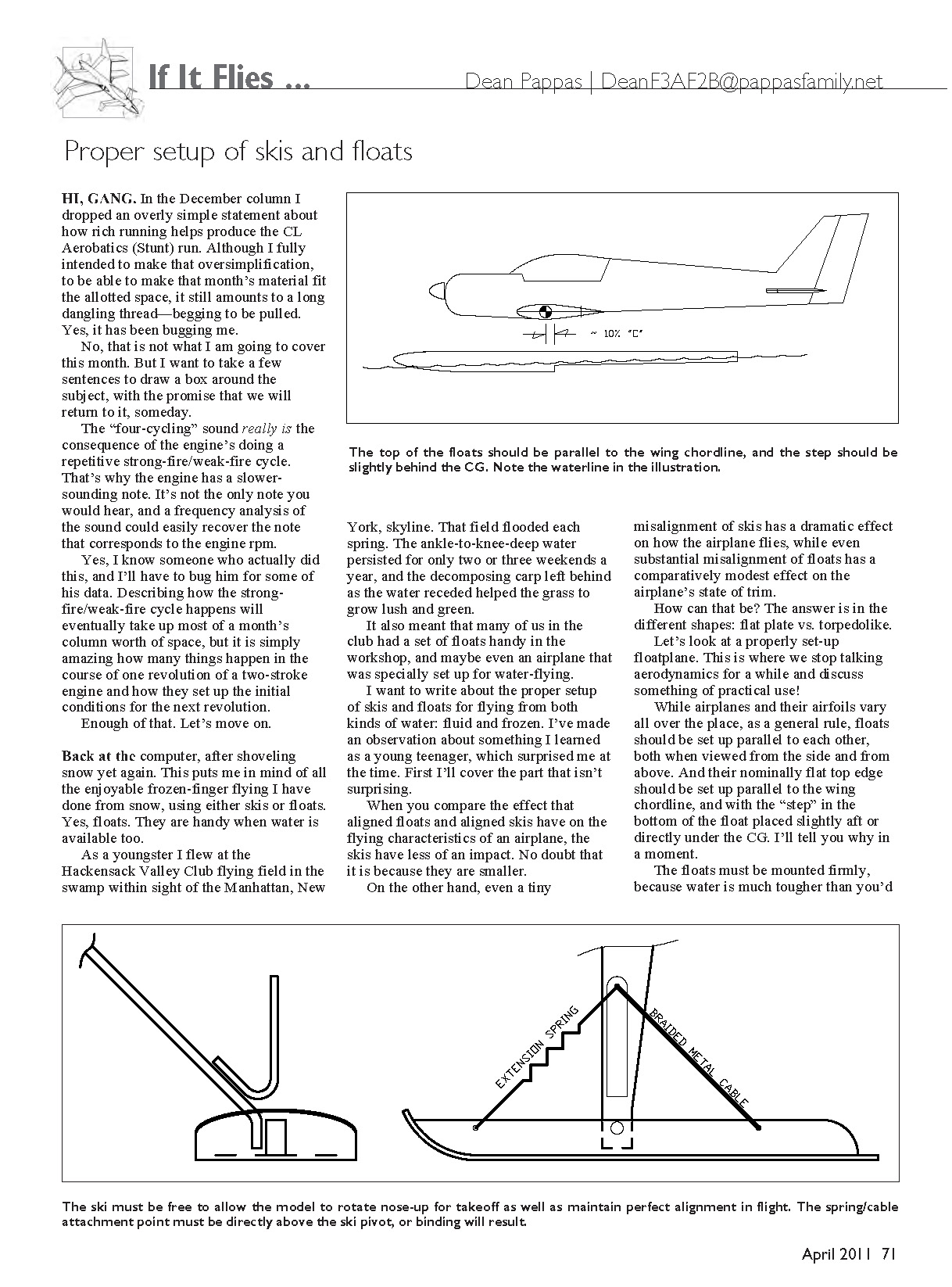 If It Flies ...

Dean Pappas | DeanF3AF2B@pappasfamily.net

Proper setup of skis and floats

HI, GANG. In the December column I dropped an overly simple statement about how rich running helps produce the CL Aerobatics (Stunt) run. Although I fully intended to make that oversimplification, to be able to make that month's material fit the allotted space, it still amounts to a long dangling thread—begging to be pulled. Yes, it has been bugging me.

No, that is not what I am going to cover this month. But I want to take a few sentences to draw a box around the subject, with the promise that we will return to it, someday.

The "four-cycling" sound really is the consequence of the engine's doing a repetitive strong-fire/weak-fire cycle. That's why the engine has a slower-sounding note. It's not the only note you would hear, and a frequency analysis of the sound could easily recover the note that corresponds to the engine rpm.

Yes, I know someone who actually did this, and I'll have to bug him for some of his data. Describing how the strong-fire/weak-fire cycle happens will eventually take up most of a month's column worth of space, but it is simply amazing how many things happen in the course of one revolution of a two-stroke engine and how they set up the initial conditions for the next revolution.

Enough of that. Let's move on.

Back at the computer, after shoveling snow yet again. This puts me in mind of all the enjoyable frozen-finger flying I have done from snow, using either skis or floats. Yes, floats. They are handy when water is available too.

As a youngster I flew at the Hackensack Valley Club flying field in the swamp within sight of the Manhattan, New York, skyline. That field flooded each spring. The ankle-to-knee-deep water persisted for only two or three weekends a year, and the decomposing carp left behind as the water receded helped the grass to grow lush and green.

It also meant that many of us in the club had a set of floats handy in the workshop, and maybe even an airplane that was specially set up for water-flying.

I want to write about the proper setup of skis and floats for flying from both kinds of water: fluid and frozen. I've made an observation about something I learned as a young teenager, which surprised me at the time. First I'll cover the part that isn't surprising.

When you compare the effect that aligned floats and aligned skis have on the flying characteristics of an airplane, the skis have less of an impact. No doubt that it is because they are smaller.

On the other hand, even a tiny misalignment of skis has a dramatic effect on how the airplane flies, while even substantial misalignment of floats has a comparatively modest effect on the airplane's state of trim.

How can that be? The answer is in the different shapes: flat plate vs. torpedolike.

Let's look at a properly set-up floatplane. This is where we stop talking aerodynamics for a while and discuss something of practical use!

While airplanes and their airfoils vary all over the place, as a general rule, floats should be set up parallel to each other, both when viewed from the side and from above. And their nominally flat top edge should be set up parallel to the wing chordline, and with the "step" in the bottom of the float placed slightly aft or directly under the CG. I'll tell you why in a moment.

The floats must be mounted firmly, because water is much tougher than you'd

~ 10% "C"

The top of the floats should be parallel to the wing chordline, and the step should be slightly behind the CG. Note the waterline in the illustration.

EXTENSION SPRING

BRAIDED METAL CABLE

The ski must be free to allow the model to rotate nose-up for takeoff as well as maintain perfect alignment in flight. The spring/cable attachment point must be directly above the ski pivot, or binding will result.

April 2011 71